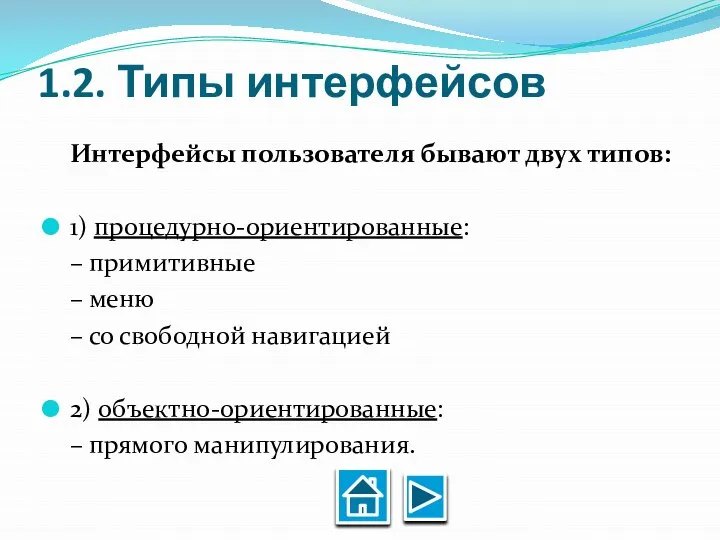 1.2. Типы интерфейсов

Интерфейсы пользователя бывают двух типов:

1) процедурно-ориентированные:
– примитивные
– меню
– со свободной навигацией

2) объектно-ориентированные:
– прямого манипулирования.